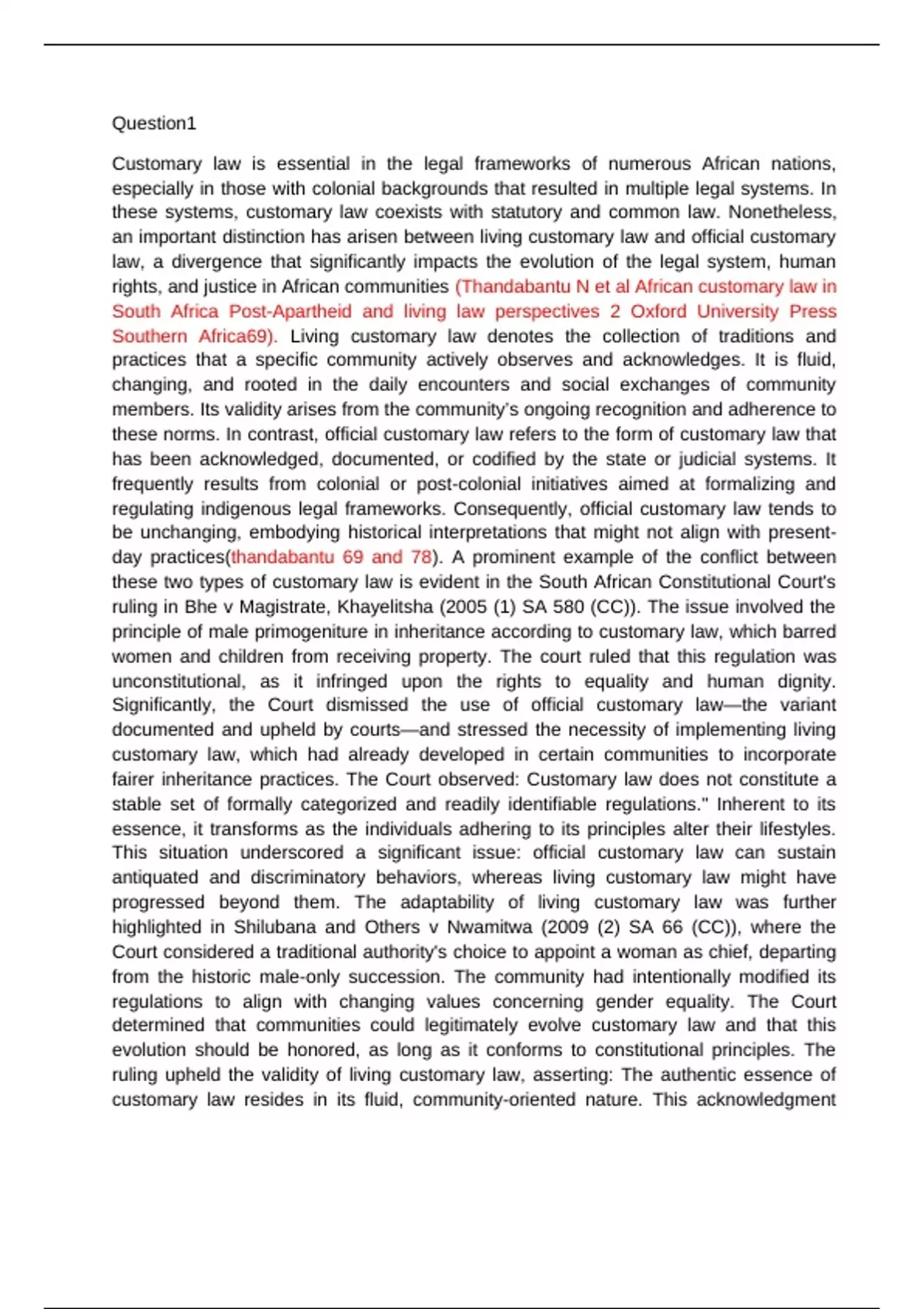 Question1

Customary law is essential in the legal frameworks of numerous African nations, especially in those with colonial backgrounds that resulted in multiple legal systems. In these systems, customary law coexists with statutory and common law. Nonetheless, an important distinction has arisen between living customary law and official customary law, a divergence that significantly impacts the evolution of the legal system, human rights, and justice in African communities (Thandabantu N et al African customary law in South Africa Post-Apartheid and living law perspectives 2 Oxford University Press Southern Africa69). Living customary law denotes the collection of traditions and practices that a specific community actively observes and acknowledges. It is fluid, changing, and rooted in the daily encounters and social exchanges of community members. Its validity arises from the community's ongoing recognition and adherence to these norms. In contrast, official customary law refers to the form of customary law that has been acknowledged, documented, or codified by the state or judicial systems. It frequently results from colonial or post-colonial initiatives aimed at formalizing and regulating indigenous legal frameworks. Consequently, official customary law tends to be unchanging, embodying historical interpretations that might not align with present-day practices(thandabantu 69 and 78). A prominent example of the conflict between these two types of customary law is evident in the South African Constitutional Court's ruling in Bhe v Magistrate, Khayelitsha (2005 (1) SA 580 (CC)). The issue involved the principle of male primogeniture in inheritance according to customary law, which barred women and children from receiving property. The court ruled that this regulation was unconstitutional, as it infringed upon the rights to equality and human dignity. Significantly, the Court dismissed the use of official customary law—the variant documented and upheld by courts—and stressed the necessity of implementing living customary law, which had already developed in certain communities to incorporate fairer inheritance practices. The Court observed: Customary law does not constitute a stable set of formally categorized and readily identifiable regulations." Inherent to its essence, it transforms as the individuals adhering to its principles alter their lifestyles. This situation underscored a significant issue: official customary law can sustain antiquated and discriminatory behaviors, whereas living customary law might have progressed beyond them. The adaptability of living customary law was further highlighted in Shilubana and Others v Nwamitwa (2009 (2) SA 66 (CC)), where the Court considered a traditional authority's choice to appoint a woman as chief, departing from the historic male-only succession. The community had intentionally modified its regulations to align with changing values concerning gender equality. The Court determined that communities could legitimately evolve customary law and that this evolution should be honored, as long as it conforms to constitutional principles. The ruling upheld the validity of living customary law, asserting: The authentic essence of customary law resides in its fluid, community-oriented nature. This acknowledgment